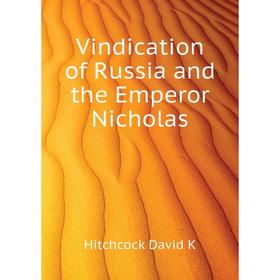 Vindication of Russia and the Emperor Nicholas

Hitchcock David K